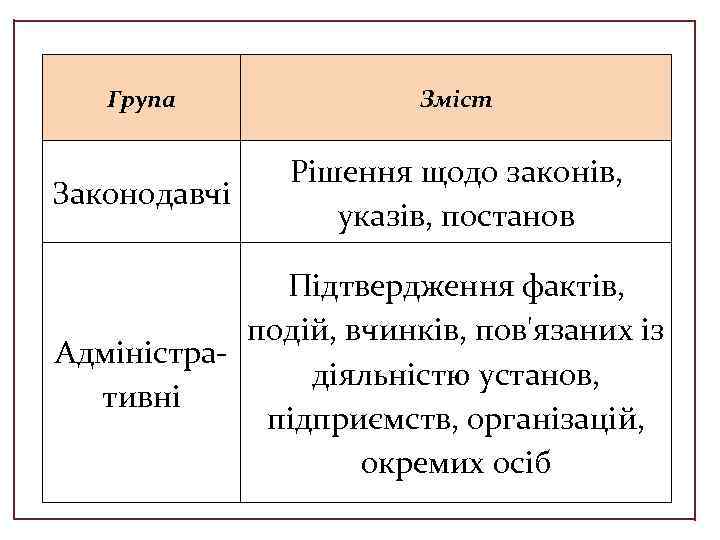 | Група | Зміст |
|---|---|
| Законодавчі | Рішення щодо законів, указів, постанов |
| Адміністративні | Підтвердження фактів, подій, вчинків, пов'язаних із діяльністю установ, підприємств, організацій, окремих осіб |